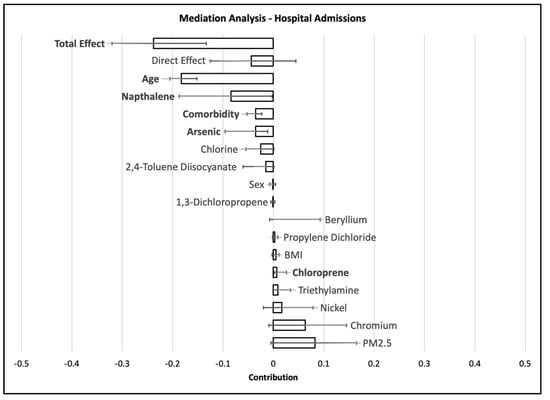 Mediation Analysis - Hospital Admissions

Total Effect
Direct Effect
Age
Napthalene
Comorbidity
Arsenic
Chlorine
2,4-Toluene Diisocyanate
Sex
1,3-Dichloropropene
Beryllium
Propylene Dichloride
BMI
Chloroprene
Triethylamine
Nickel
Chromium
PM2.5

-0.5 -0.4 -0.3 -0.2 -0.1 0 0.1 0.2 0.3 0.4 0.5

Contribution